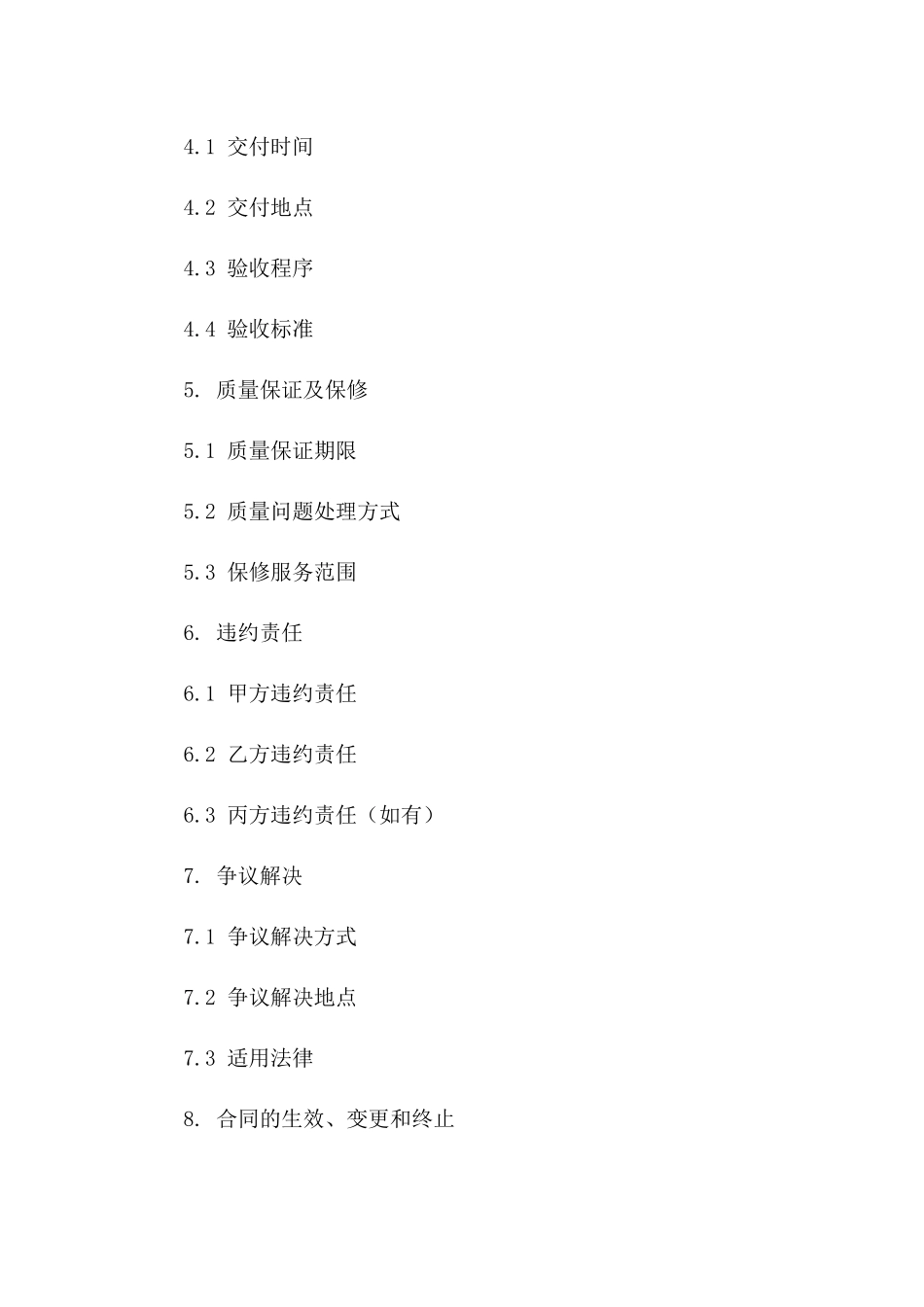 4.1 交付时间

4.2 交付地点

4.3 验收程序

4.4 验收标准

5. 质量保证及保修

5.1 质量保证期限

5.2 质量问题处理方式

5.3 保修服务范围

6. 违约责任

6.1 甲方违约责任

6.2 乙方违约责任

6.3 丙方违约责任（如有）

7. 争议解决

7.1 争议解决方式

7.2 争议解决地点

7.3 适用法律

8. 合同的生效、变更和终止